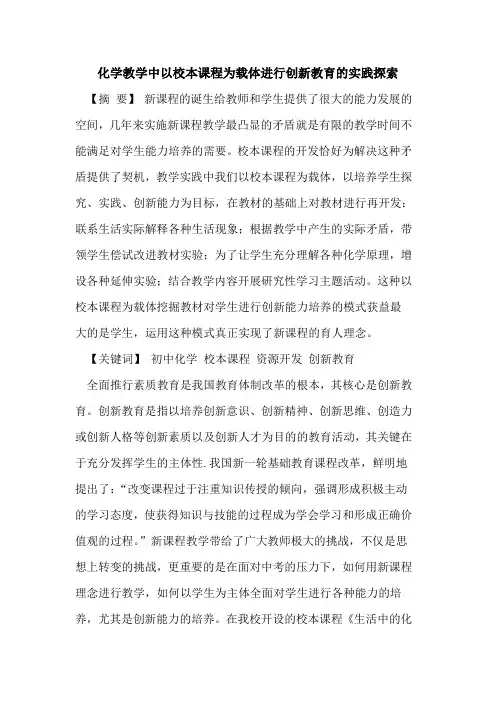 化学教学中以校本课程为载体进行创新教育的实践探索

【摘 要】 新课程的诞生给教师和学生提供了很大的能力发展的空间，几年来实施新课程教学最凸显的矛盾就是有限的教学时间不能满足对学生能力培养的需要。校本课程的开发恰好为解决这种矛盾提供了契机，教学实践中我们以校本课程为载体，以培养学生探究、实践、创新能力为目标，在教材的基础上对教材进行再开发：联系生活实际解释各种生活现象；根据教学中产生的实际矛盾，带领学生偿试改进教材实验；为了让学生充分理解各种化学原理，增设各种延伸实验；结合教学内容开展研究性学习主题活动。这种以校本课程为载体挖掘教材对学生进行创新能力培养的模式获益最大的是学生，运用这种模式真正实现了新课程的育人理念。

【关键词】 初中化学 校本课程 资源开发 创新教育

全面推行素质教育是我国教育体制改革的根本，其核心是创新教育。创新教育是指以培养创新意识、创新精神、创新思维、创造力或创新人格等创新素质以及创新人才为目的的教育活动，其关键在于充分发挥学生的主体性.我国新一轮基础教育课程改革，鲜明地提出了：“改变课程过于注重知识传授的倾向，强调形成积极主动的学习态度，使获得知识与技能的过程成为学会学习和形成正确价值观的过程。”新课程教学带给了广大教师极大的挑战，不仅是思想上转变的挑战，更重要的是在面对中考的压力下，如何用新课程理念进行教学，如何以学生为主体全面对学生进行各种能力的培养，尤其是创新能力的培养。在我校开设的校本课程《生活中的化